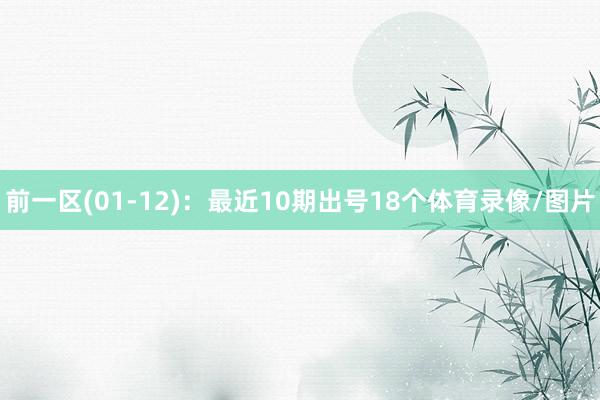 前一区(01-12)：最近10期出号18个体育录像/图片